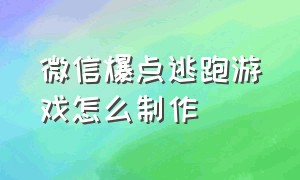 微信爆点逃跑游戏怎么制作